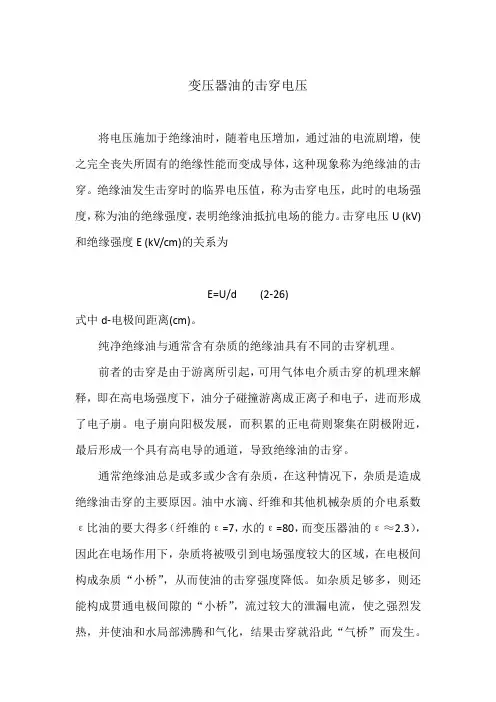 变压器油的击穿电压

将电压施加于绝缘油时，随着电压增加，通过油的电流剧增，使之完全丧失所固有的绝缘性能而变成导体，这种现象称为绝缘油的击穿。绝缘油发生击穿时的临界电压值，称为击穿电压，此时的电场强度，称为油的绝缘强度，表明绝缘油抵抗电场的能力。击穿电压 U (kV) 和绝缘强度 E (kV/cm)的关系为

E=U/d　　(2-26)

式中 d-电极间距离(cm)。

纯净绝缘油与通常含有杂质的绝缘油具有不同的击穿机理。

前者的击穿是由于游离所引起，可用气体电介质击穿的机理来解释，即在高电场强度下，油分子碰撞游离成正离子和电子，进而形成了电子崩。电子崩向阳极发展，而积累的正电荷则聚集在阴极附近，最后形成一个具有高电导的通道，导致绝缘油的击穿。

通常绝缘油总是或多或少含有杂质，在这种情况下，杂质是造成绝缘油击穿的主要原因。油中水滴、纤维和其他机械杂质的介电系数 ε 比油的要大得多（纤维的 ε =7，水的 ε =80，而变压器油的 ε ≈2.3），因此在电场作用下，杂质将被吸引到电场强度较大的区域，在电极间构成杂质“小桥”，从而使油的击穿强度降低。如杂质足够多，则还能构成贯通电极间隙的“小桥”，流过较大的泄漏电流，使之强烈发热，并使油和水局部沸腾和气化，结果击穿就沿此“气桥”而发生。